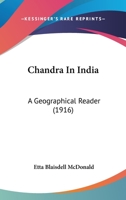 —KESSINGER'S RARE REPRINTS—

Chandra In India

A Geographical Reader (1916)

Etta Blaisdell McDonald